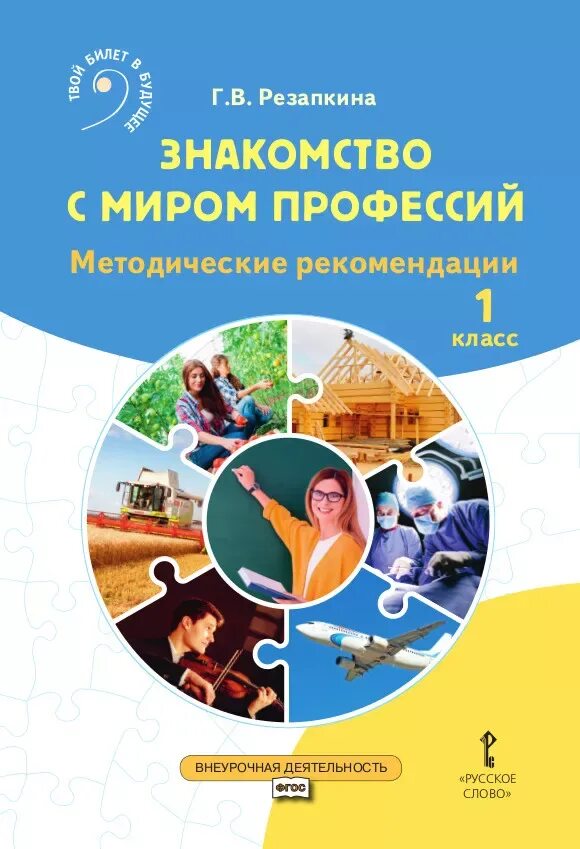 ТВОЙ БИЛЕТ В БУДУЩЕЕ

Г.В. Резапкина

ЗНАКОМСТВО С МИРОМ ПРОФЕССИЙ

Методические рекомендации

1 класс

ВНЕУРОЧНАЯ ДЕЯТЕЛЬНОСТЬ

ФГОС

«РУССКОЕ СЛОВО»